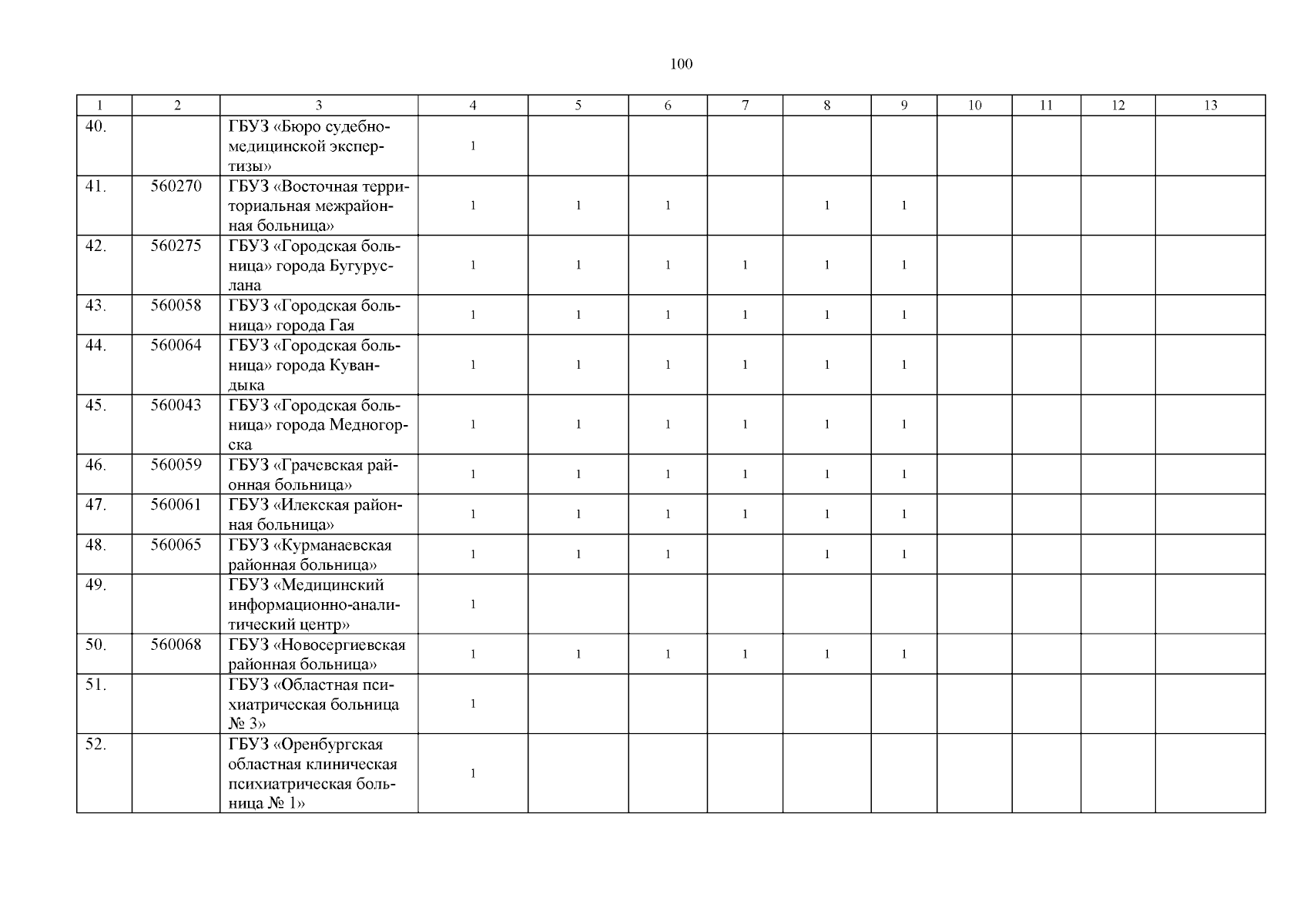 100

| 1 | 2 | 3 | 4 | 5 | 6 | 7 | 8 | 9 | 10 | 11 | 12 | 13 |
|---|---|---|---|---|---|---|---|---|---|---|---|---|
| 40. | | ГБУЗ «Бюро судебно-медицинской экспертизы» | 1 | | | | | | | | | |
| 41. | 560270 | ГБУЗ «Восточная территориальная межрайонная больница» | 1 | 1 | 1 | | 1 | 1 | | | | |
| 42. | 560275 | ГБУЗ «Городская больница» города Бугуруслана | 1 | 1 | 1 | 1 | 1 | 1 | | | | |
| 43. | 560058 | ГБУЗ «Городская больница» города Гая | 1 | 1 | 1 | 1 | 1 | 1 | | | | |
| 44. | 560064 | ГБУЗ «Городская больница» города Кувандыка | 1 | 1 | 1 | 1 | 1 | 1 | | | | |
| 45. | 560043 | ГБУЗ «Городская больница» города Медногорска | 1 | 1 | 1 | 1 | 1 | 1 | | | | |
| 46. | 560059 | ГБУЗ «Грачевская районная больница» | 1 | 1 | 1 | 1 | 1 | 1 | | | | |
| 47. | 560061 | ГБУЗ «Илекская районная больница» | 1 | 1 | 1 | 1 | 1 | 1 | | | | |
| 48. | 560065 | ГБУЗ «Курманаевская районная больница» | 1 | 1 | 1 | | 1 | 1 | | | | |
| 49. | | ГБУЗ «Медицинский информационно-аналитический центр» | 1 | | | | | | | | | |
| 50. | 560068 | ГБУЗ «Новосергиевская районная больница» | 1 | 1 | 1 | 1 | 1 | 1 | | | | |
| 51. | | ГБУЗ «Областная психиатрическая больница № 3» | 1 | | | | | | | | | |
| 52. | | ГБУЗ «Оренбургская областная клиническая психиатрическая больница № 1» | 1 | | | | | | | | | |